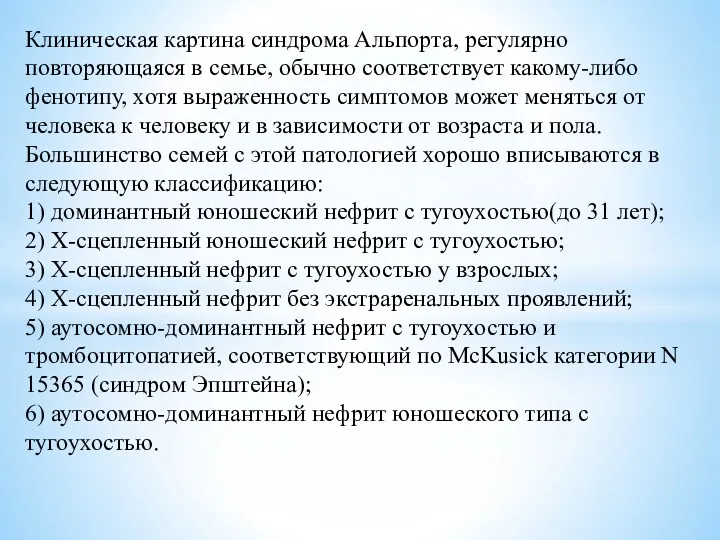 Клиническая картина синдрома Альпорта, регулярно повторяющаяся в семье, обычно соответствует какому-либо фенотипу, хотя выраженность симптомов может меняться от человека к человеку и в зависимости от возраста и пола. Большинство семей с этой патологией хорошо вписываются в следующую классификацию:
1) доминантный юношеский нефрит с тугоухостью(до 31 лет);
2) Х-сцепленный юношеский нефрит с тугоухостью;
3) Х-сцепленный нефрит с тугоухостью у взрослых;
4) Х-сцепленный нефрит без экстраренальных проявлений;
5) аутосомно-доминантный нефрит с тугоухостью и тромбоцитопатией, соответствующий по McKusick категории N 15365 (синдром Эпштейна);
6) аутосомно-доминантный нефрит юношеского типа с тугоухостью.